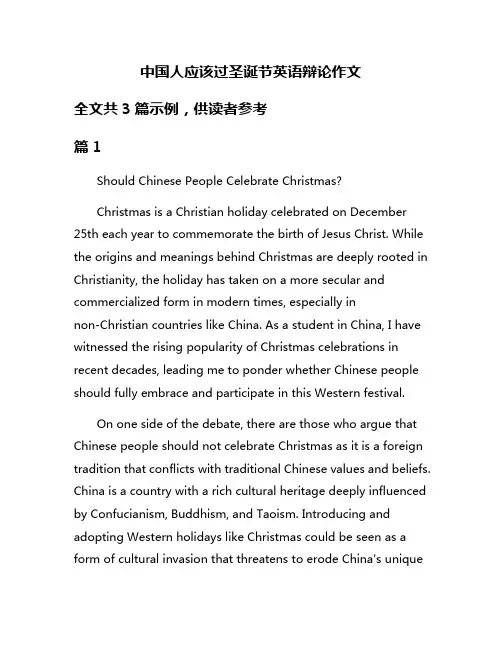 中国人应该过圣诞节英语辩论作文

全文共 3 篇示例，供读者参考

篇 1

Should Chinese People Celebrate Christmas?

Christmas is a Christian holiday celebrated on December 25th each year to commemorate the birth of Jesus Christ. While the origins and meanings behind Christmas are deeply rooted in Christianity, the holiday has taken on a more secular and commercialized form in modern times, especially in non-Christian countries like China. As a student in China, I have witnessed the rising popularity of Christmas celebrations in recent decades, leading me to ponder whether Chinese people should fully embrace and participate in this Western festival.

On one side of the debate, there are those who argue that Chinese people should not celebrate Christmas as it is a foreign tradition that conflicts with traditional Chinese values and beliefs. China is a country with a rich cultural heritage deeply influenced by Confucianism, Buddhism, and Taoism. Introducing and adopting Western holidays like Christmas could be seen as a form of cultural invasion that threatens to erode China's unique